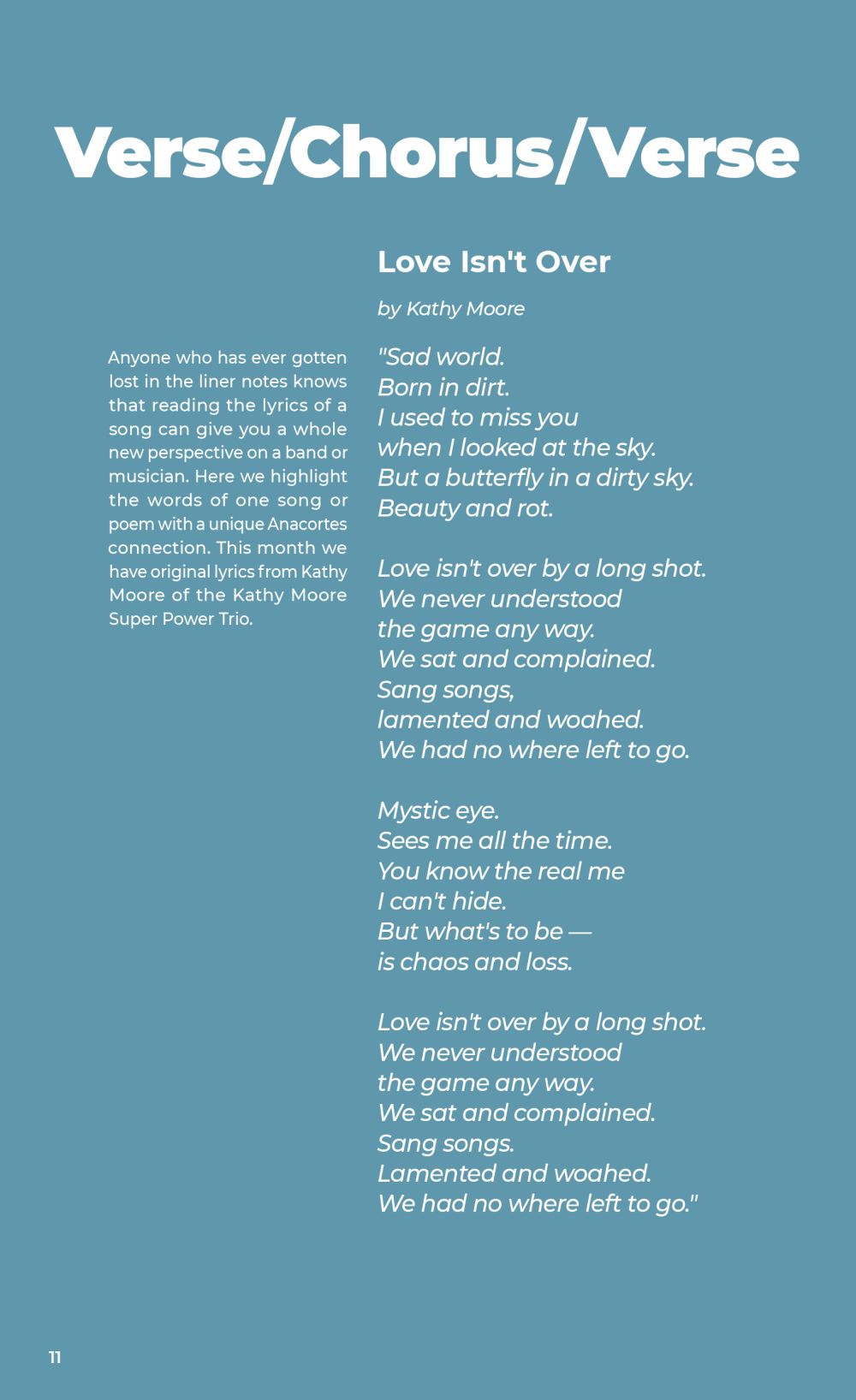 Verse/Chorus/Verse

Anyone who has ever gotten lost in the liner notes knows that reading the lyrics of a song can give you a whole new perspective on a band or musician. Here we highlight the words of one song or poem with a unique Anacortes connection. This month we have original lyrics from Kathy Moore of the Kathy Moore Super Power Trio.

Love Isn't Over

by Kathy Moore

"Sad world.
Born in dirt.
I used to miss you
when I looked at the sky.
But a butterfly in a dirty sky.
Beauty and rot.

Love isn't over by a long shot.
We never understood
the game any way.
We sat and complained.
Sang songs,
lamented and woahed.
We had no where left to go.

Mystic eye.
Sees me all the time.
You know the real me
I can't hide.
But what's to be —
is chaos and loss.

Love isn't over by a long shot.
We never understood
the game any way.
We sat and complained.
Sang songs.
Lamented and woahed.
We had no where left to go."

11